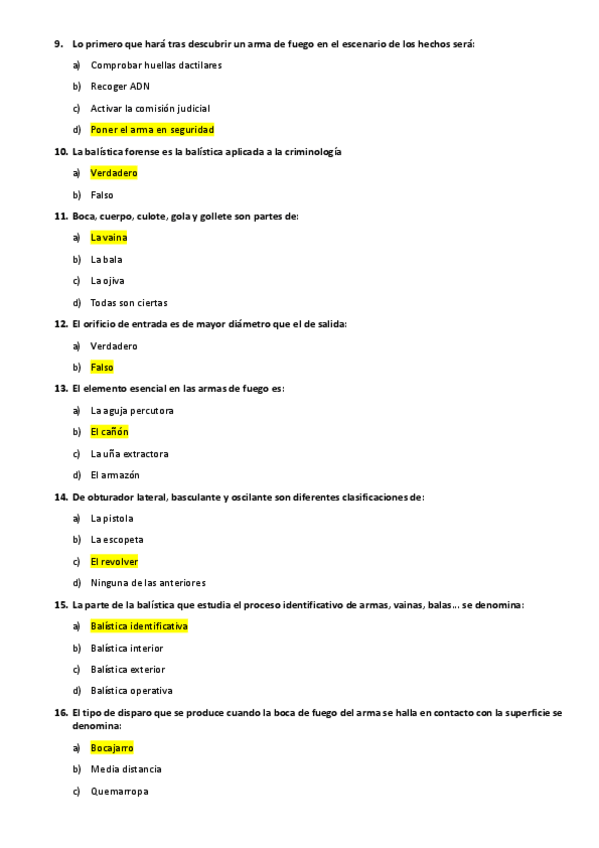 9. Lo primero que hará tras descubrir un arma de fuego en el escenario de los hechos será:

a) Comprobar huellas dactilares

b) Recoger ADN

c) Activar la comisión judicial

d) Poner el arma en seguridad

10. La balística forense es la balística aplicada a la criminología

a) Verdadero

b) Falso

11. Boca, cuerpo, culote, gola y gollete son partes de:

a) La vaina

b) La bala

c) La ojiva

d) Todas son ciertas

12. El orificio de entrada es de mayor diámetro que el de salida:

a) Verdadero

b) Falso

13. El elemento esencial en las armas de fuego es:

a) La aguja percutora

b) El cañón

c) La uña extractora

d) El armazón

14. De obturador lateral, basculante y oscilante son diferentes clasificaciones de:

a) La pistola

b) La escopeta

c) El revolver

d) Ninguna de las anteriores

15. La parte de la balística que estudia el proceso identificativo de armas, vainas, balas… se denomina:

a) Balística identificativa

b) Balística interior

c) Balística exterior

d) Balística operativa

16. El tipo de disparo que se produce cuando la boca de fuego del arma se halla en contacto con la superficie se denomina:

a) Bocajarro

b) Media distancia

c) Quemarropa